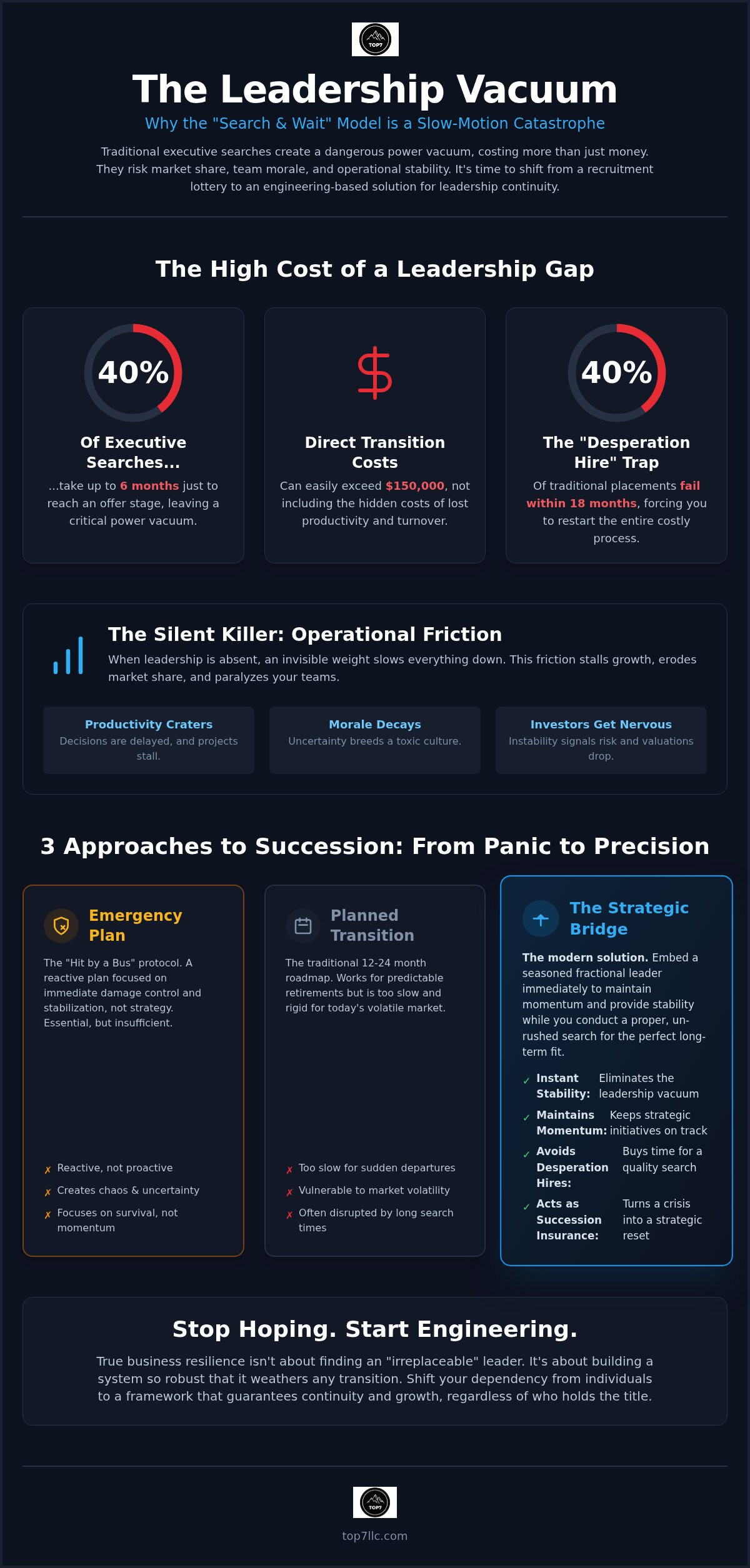 TOP7

The Leadership Vacuum

Why the "Search & Wait" Model is a Slow-Motion Catastrophe

Traditional executive searches create a dangerous power vacuum, costing more than just money. They risk market share, team morale, and operational stability. It's time to shift from a recruitment lottery to an engineering-based solution for leadership continuity.

The High Cost of a Leadership Gap

40%

Of Executive Searches...

...take up to 6 months just to reach an offer stage, leaving a critical power vacuum.

$

Direct Transition Costs

Can easily exceed $150,000, not including the hidden costs of lost productivity and turnover.

40%

The "Desperation Hire" Trap

Of traditional placements fail within 18 months, forcing you to restart the entire costly process.

The Silent Killer: Operational Friction

When leadership is absent, an invisible weight slows everything down. This friction stalls growth, erodes market share, and paralyzes your teams.

Productivity Craters
Decisions are delayed, and projects stall.

Morale Decays
Uncertainty breeds a toxic culture.

Investors Get Nervous
Instability signals risk and valuations drop.

3 Approaches to Succession: From Panic to Precision

Emergency Plan

The "Hit by a Bus" protocol. A reactive plan focused on immediate damage control and stabilization, not strategy. Essential, but insufficient.

✗ Reactive, not proactive
✗ Creates chaos & uncertainty
✗ Focuses on survival, not momentum

Planned Transition

The traditional 12-24 month roadmap. Works for predictable retirements but is too slow and rigid for today's volatile market.

✗ Too slow for sudden departures
✗ Vulnerable to market volatility
✗ Often disrupted by long search times

The Strategic Bridge

The modern solution. Embed a seasoned fractional leader immediately to maintain momentum and provide stability while you conduct a proper, un-rushed search for the perfect long-term fit.

✓ Instant Stability: Eliminates the leadership vacuum
✓ Maintains Momentum: Keeps strategic initiatives on track
✓ Avoids Desperation Hires: Buys time for a quality search
✓ Acts as Succession Insurance: Turns a crisis into a strategic reset

Stop Hoping. Start Engineering.

True business resilience isn't about finding an "irreplaceable" leader. It's about building a system so robust that it weathers any transition. Shift your dependency from individuals to a framework that guarantees continuity and growth, regardless of who holds the title.

TOP7

top7llc.com